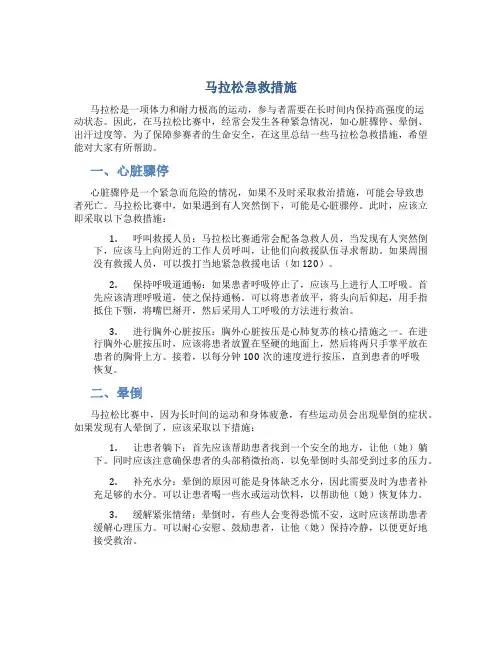 马拉松急救措施

马拉松是一项体力和耐力极高的运动，参与者需要在长时间内保持高强度的运动状态。因此，在马拉松比赛中，经常会发生各种紧急情况，如心脏骤停、晕倒、出汗过度等。为了保障参赛者的生命安全，在这里总结一些马拉松急救措施，希望能对大家有所帮助。

一、心脏骤停

心脏骤停是一个紧急而危险的情况，如果不及时采取救治措施，可能会导致患者死亡。马拉松比赛中，如果遇到有人突然倒下，可能是心脏骤停。此时，应该立即采取以下急救措施：

1. 呼叫救援人员：马拉松比赛通常会配备急救人员，当发现有人突然倒下，应该马上向附近的工作人员呼叫，让他们向救援队伍寻求帮助。如果周围没有救援人员，可以拨打当地紧急救援电话（如 120）。

2. 保持呼吸道通畅：如果患者呼吸停止了，应该马上进行人工呼吸。首先应该清理呼吸道，使之保持通畅。可以将患者放平，将头向后仰起，用手指抵住下颚，将嘴巴掰开，然后采用人工呼吸的方法进行救治。

3. 进行胸外心脏按压：胸外心脏按压是心肺复苏的核心措施之一。在进行胸外心脏按压时，应该将患者放置在坚硬的地面上，然后将两只手掌平放在患者的胸骨上方。接着，以每分钟 100 次的速度进行按压，直到患者的呼吸恢复。

二、晕倒

马拉松比赛中，因为长时间的运动和身体疲惫，有些运动员会出现晕倒的症状。如果发现有人晕倒了，应该采取以下措施：

1. 让患者躺下：首先应该帮助患者找到一个安全的地方，让他（她）躺下。同时应该注意确保患者的头部稍微抬高，以免晕倒时头部受到过多的压力。

2. 补充水分：晕倒的原因可能是身体缺乏水分，因此需要及时为患者补充足够的水分。可以让患者喝一些水或运动饮料，以帮助他（她）恢复体力。

3. 缓解紧张情绪：晕倒时，有些人会变得恐慌不安，这时应该帮助患者缓解心理压力。可以耐心安慰、鼓励患者，让他（她）保持冷静，以便更好地接受救治。